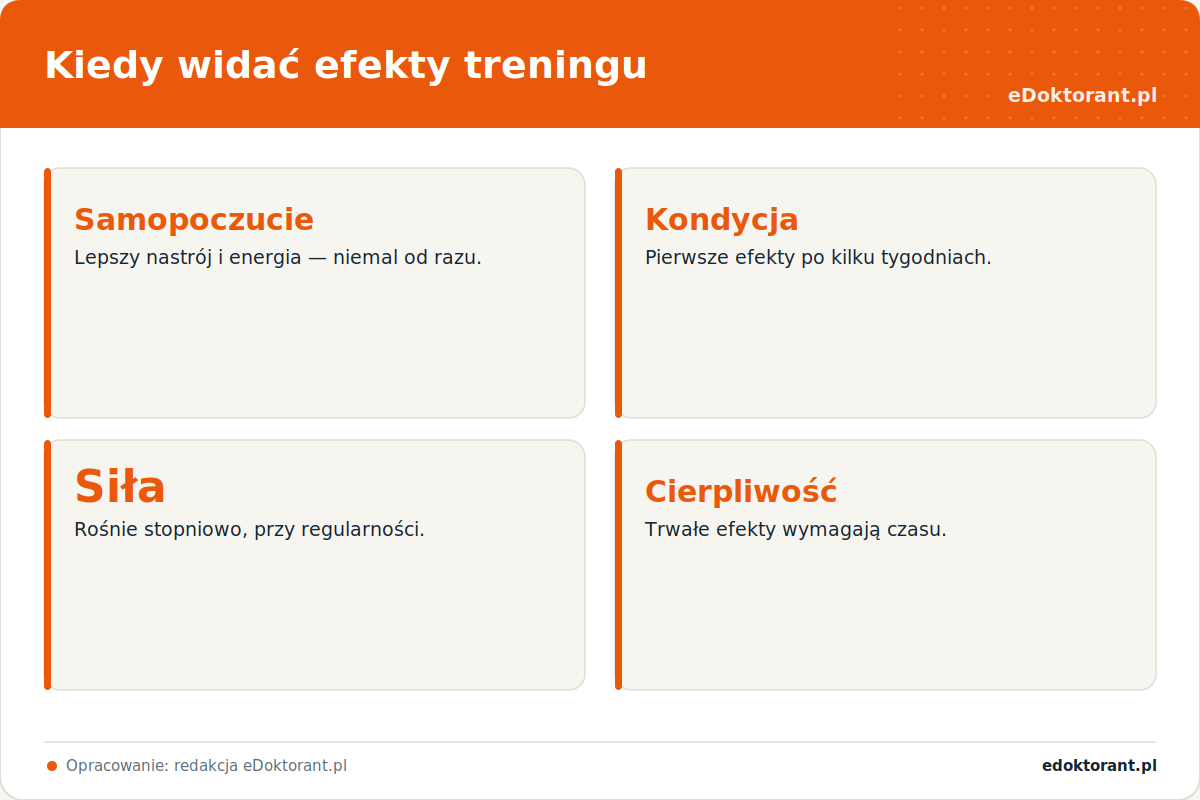 Kiedy widać efekty treningu

eDoktorant.pl

Samopoczucie

Lepszy nastrój i energia — niemal od razu.

Kondycja

Pierwsze efekty po kilku tygodniach.

Siła

Rośnie stopniowo, przy regularności.

Cierpliwość

Trwałe efekty wymagają czasu.

• Opracowanie: redakcja eDoktorant.pl

edoktorant.pl